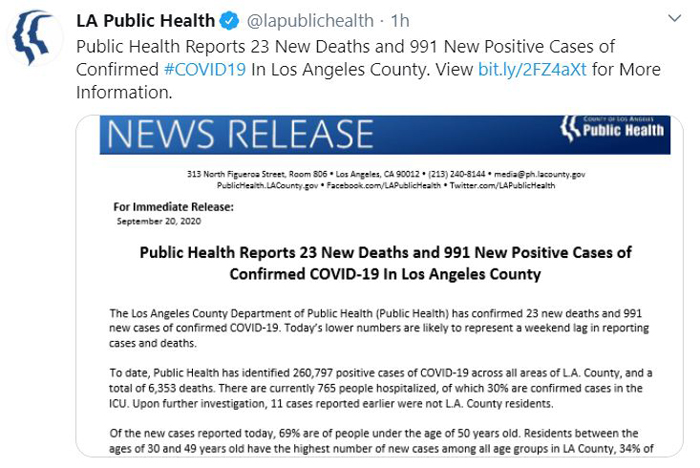 LA Public Health @lapublichealth · 1h

Public Health Reports 23 New Deaths and 991 New Positive Cases of Confirmed #COVID19 In Los Angeles County. View bit.ly/2FZ4aXt for More Information.

NEWS RELEASE

COUNTY OF LOS ANGELES Public Health

313 North Figueroa Street, Room 806 • Los Angeles, CA 90012 • (213) 240-8144 • media@ph.lacounty.gov
PublicHealth.LACounty.gov • Facebook.com/LAPublicHealth • Twitter.com/LAPublicHealth

For Immediate Release:
September 20, 2020

Public Health Reports 23 New Deaths and 991 New Positive Cases of Confirmed COVID-19 In Los Angeles County

The Los Angeles County Department of Public Health (Public Health) has confirmed 23 new deaths and 991 new cases of confirmed COVID-19. Today's lower numbers are likely to represent a weekend lag in reporting cases and deaths.

To date, Public Health has identified 260,797 positive cases of COVID-19 across all areas of L.A. County, and a total of 6,353 deaths. There are currently 765 people hospitalized, of which 30% are confirmed cases in the ICU. Upon further investigation, 11 cases reported earlier were not L.A. County residents.

Of the new cases reported today, 69% are of people under the age of 50 years old. Residents between the ages of 30 and 49 years old have the highest number of new cases among all age groups in LA County, 34% of